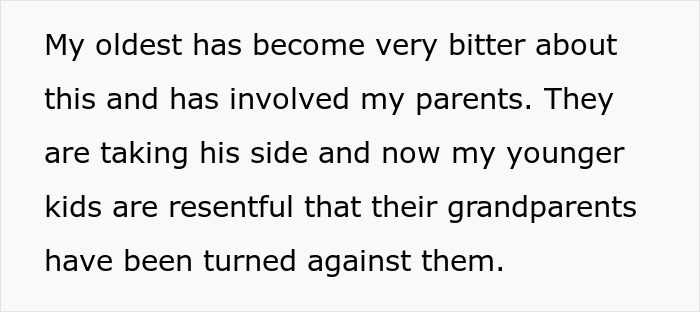 My oldest has become very bitter about this and has involved my parents. They are taking his side and now my younger kids are resentful that their grandparents have been turned against them.